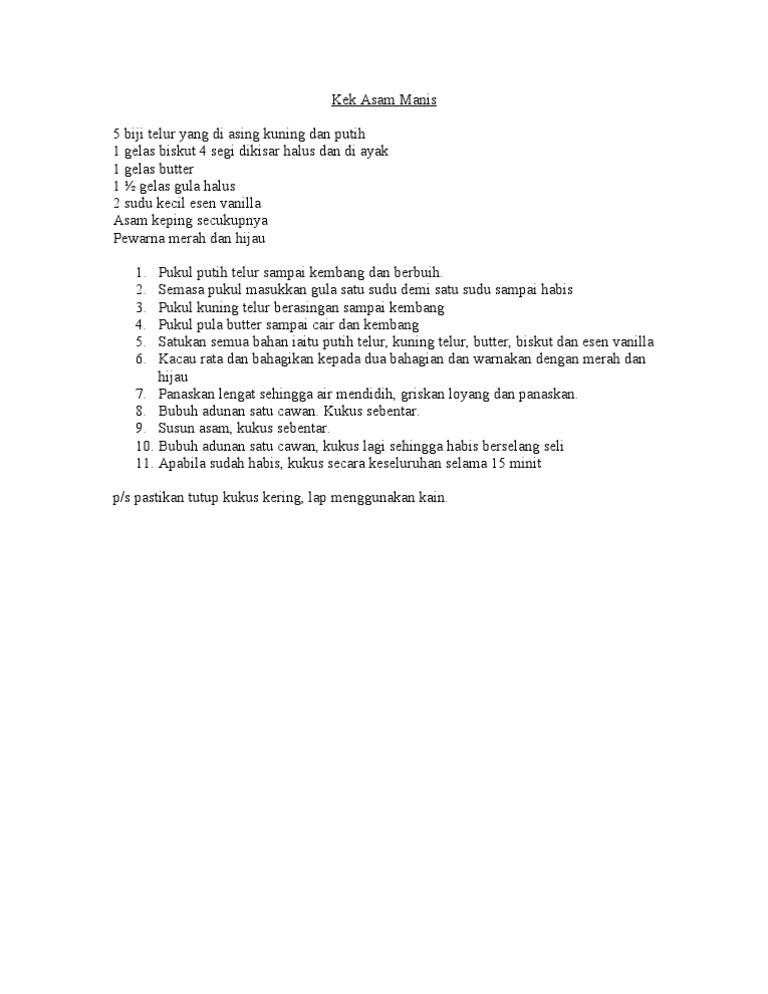 Kek Asam Manis

5 biji telur yang di asing kuning dan putih
1 gelas biskut 4 segi dikisar halus dan di ayak
1 gelas butter
1 ½ gelas gula halus
2 sudu kecil esen vanilla
Asam keping secukupnya
Pewarna merah dan hijau

1. Pukul putih telur sampai kembang dan berbuih.
2. Semasa pukul masukkan gula satu sudu demi satu sudu sampai habis
3. Pukul kuning telur berasingan sampai kembang
4. Pukul pula butter sampai cair dan kembang
5. Satukan semua bahan iaitu putih telur, kuning telur, butter, biskut dan esen vanilla
6. Kacau rata dan bahagikan kepada dua bahagian dan warnakan dengan merah dan hijau
7. Panaskan lengat sehingga air mendidih, griskan loyang dan panaskan.
8. Bubuh adunan satu cawan. Kukus sebentar.
9. Susun asam, kukus sebentar.
10. Bubuh adunan satu cawan, kukus lagi sehingga habis berselang seli
11. Apabila sudah habis, kukus secara keseluruhan selama 15 minit

p/s pastikan tutup kukus kering, lap menggunakan kain.